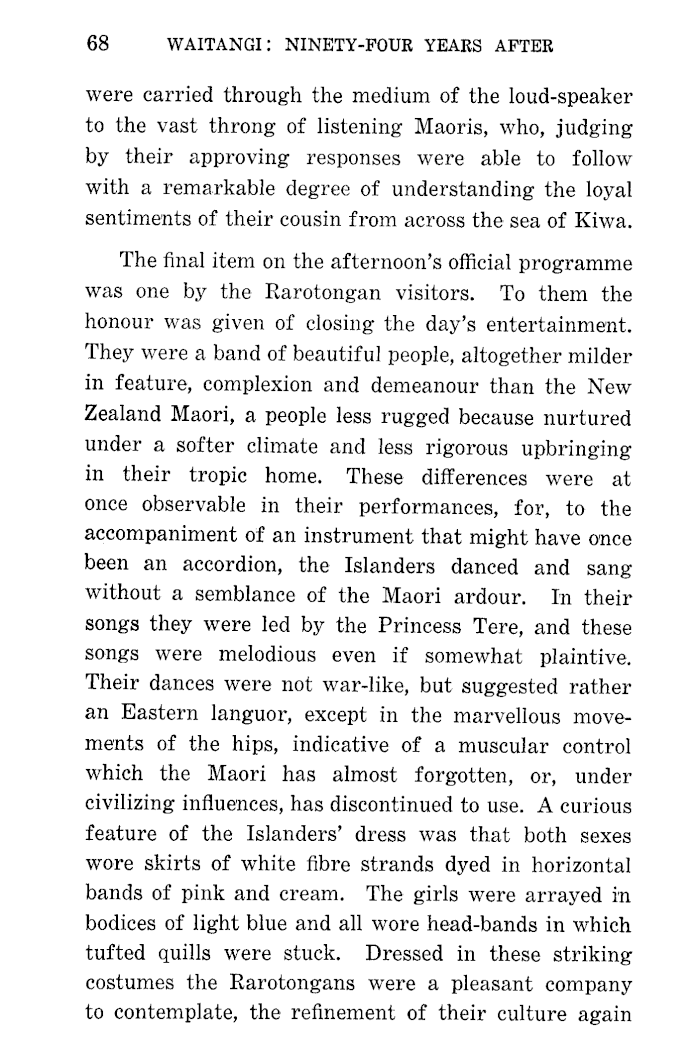 68 WAITANGI: NINETY-FOUR YEARS AFTER

were carried through the medium of the loud-speaker to the vast throng of listening Maoris, who, judging by their approving responses were able to follow with a remarkable degree of understanding the loyal sentiments of their cousin from across the sea of Kiwa.

The final item on the afternoon's official programme was one by the Rarotongan visitors. To them the honour was given of closing the day's entertainment. They were a band of beautiful people, altogether milder in feature, complexion and demeanour than the New Zealand Maori, a people less rugged because nurtured under a softer climate and less rigorous upbringing in their tropic home. These differences were at once observable in their performances, for, to the accompaniment of an instrument that might have once been an accordion, the Islanders danced and sang without a semblance of the Maori ardour. In their songs they were led by the Princess Tere, and these songs were melodious even if somewhat plaintive. Their dances were not war-like, but suggested rather an Eastern languor, except in the marvellous movements of the hips, indicative of a muscular control which the Maori has almost forgotten, or, under civilizing influences, has discontinued to use. A curious feature of the Islanders' dress was that both sexes wore skirts of white fibre strands dyed in horizontal bands of pink and cream. The girls were arrayed in bodices of light blue and all wore head-bands in which tufted quills were stuck. Dressed in these striking costumes the Rarotongans were a pleasant company to contemplate, the refinement of their culture again